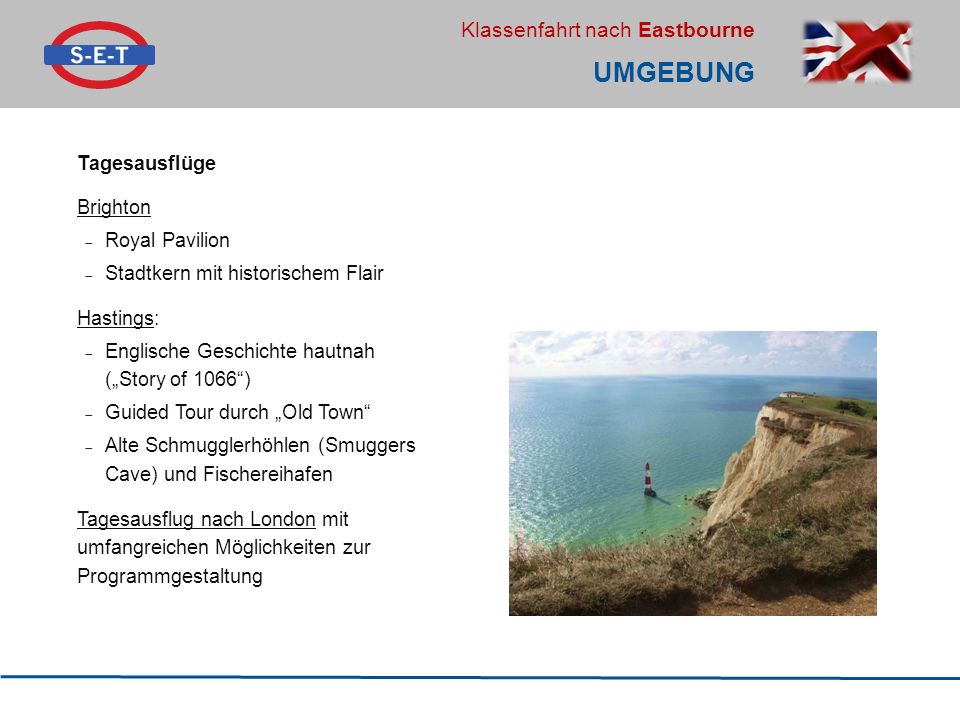 S-E-T

Klassenfahrt nach Eastbourne

UMGEBUNG

Tagesausflüge

Brighton
– Royal Pavilion
– Stadtkern mit historischem Flair

Hastings:
– Englische Geschichte hautnah („Story of 1066“)
– Guided Tour durch „Old Town“
– Alte Schmugglerhöhlen (Smuggers Cave) und Fischereihafen

Tagesausflug nach London mit umfangreichen Möglichkeiten zur Programmgestaltung